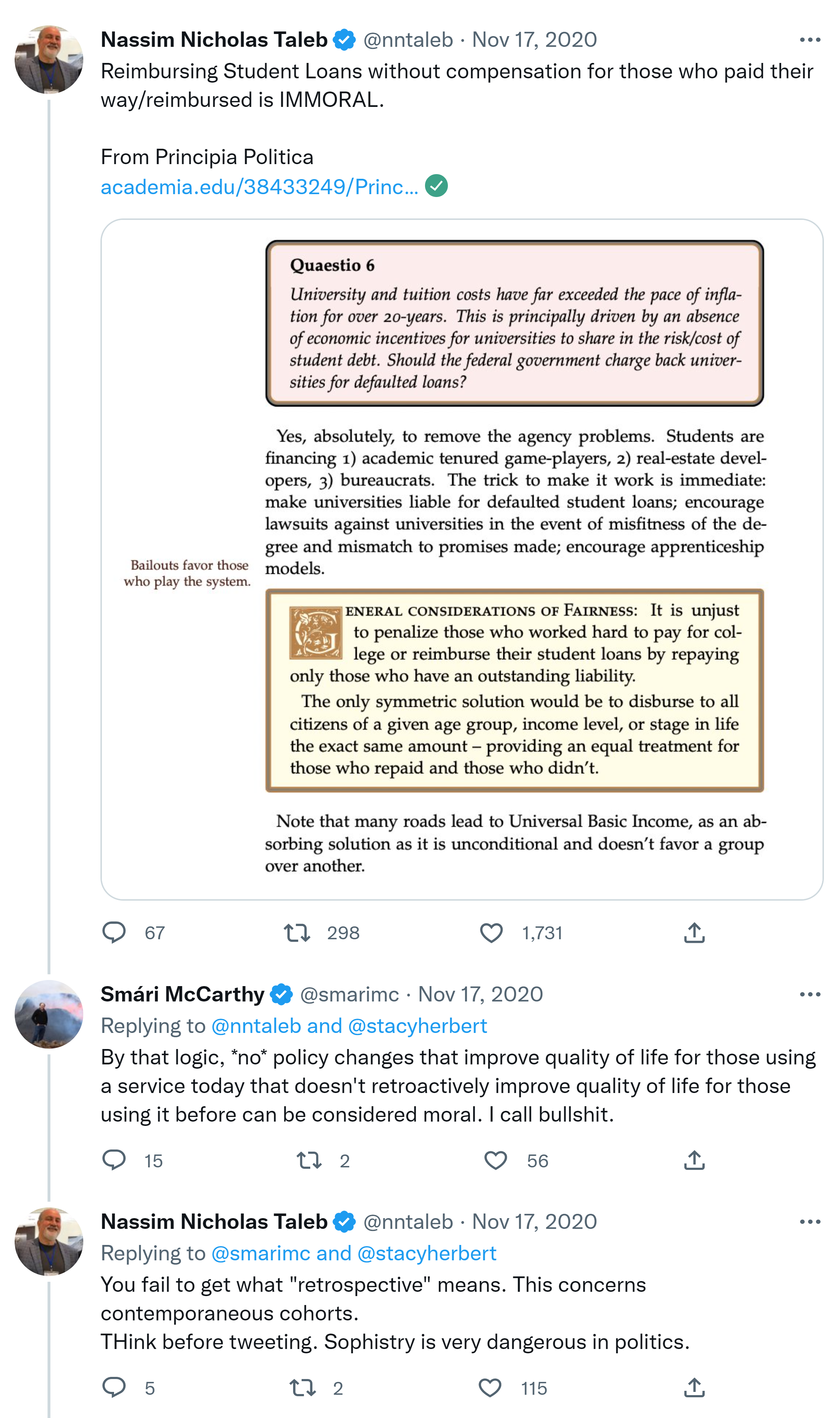 Nassim Nicholas Taleb @nntaleb · Nov 17, 2020

Reimbursing Student Loans without compensation for those who paid their way/reimbursed is IMMORAL.

From Principia Politica
academia.edu/38433249/Princ...

Quaestio 6
University and tuition costs have far exceeded the pace of inflation for over 20-years. This is principally driven by an absence of economic incentives for universities to share in the risk/cost of student debt. Should the federal government charge back universities for defaulted loans?

Yes, absolutely, to remove the agency problems. Students are financing 1) academic tenured game-players, 2) real-estate developers, 3) bureaucrats. The trick to make it work is immediate: make universities liable for defaulted student loans; encourage lawsuits against universities in the event of misfitness of the degree and mismatch to promises made; encourage apprenticeship models.

Bailouts favor those who play the system.

GENERAL CONSIDERATIONS OF FAIRNESS: It is unjust to penalize those who worked hard to pay for college or reimburse their student loans by repaying only those who have an outstanding liability.

The only symmetric solution would be to disburse to all citizens of a given age group, income level, or stage in life the exact same amount – providing an equal treatment for those who repaid and those who didn't.

Note that many roads lead to Universal Basic Income, as an absorbing solution as it is unconditional and doesn't favor a group over another.

67 298 1,731

Smári McCarthy @smarimc · Nov 17, 2020
Replying to @nntaleb and @stacyherbert
By that logic, *no* policy changes that improve quality of life for those using a service today that doesn't retroactively improve quality of life for those using it before can be considered moral. I call bullshit.

15 2 56

Nassim Nicholas Taleb @nntaleb · Nov 17, 2020
Replying to @smarimc and @stacyherbert
You fail to get what "retrospective" means. This concerns contemporaneous cohorts.
THink before tweeting. Sophistry is very dangerous in politics.

5 2 115